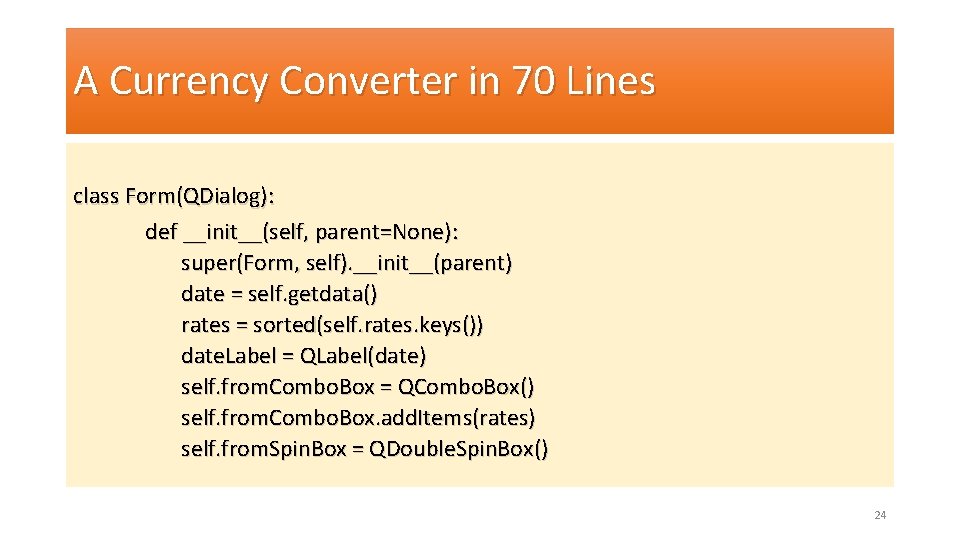 A Currency Converter in 70 Lines

class Form(QDialog):
def __init__(self, parent=None):
super(Form, self).__init__(parent)
date = self.getdata()
rates = sorted(self.rates.keys())
dateLabel = QLabel(date)
self.fromComboBox = QComboBox()
self.fromComboBox.addItems(rates)
self.fromSpinBox = QDoubleSpinBox()

24